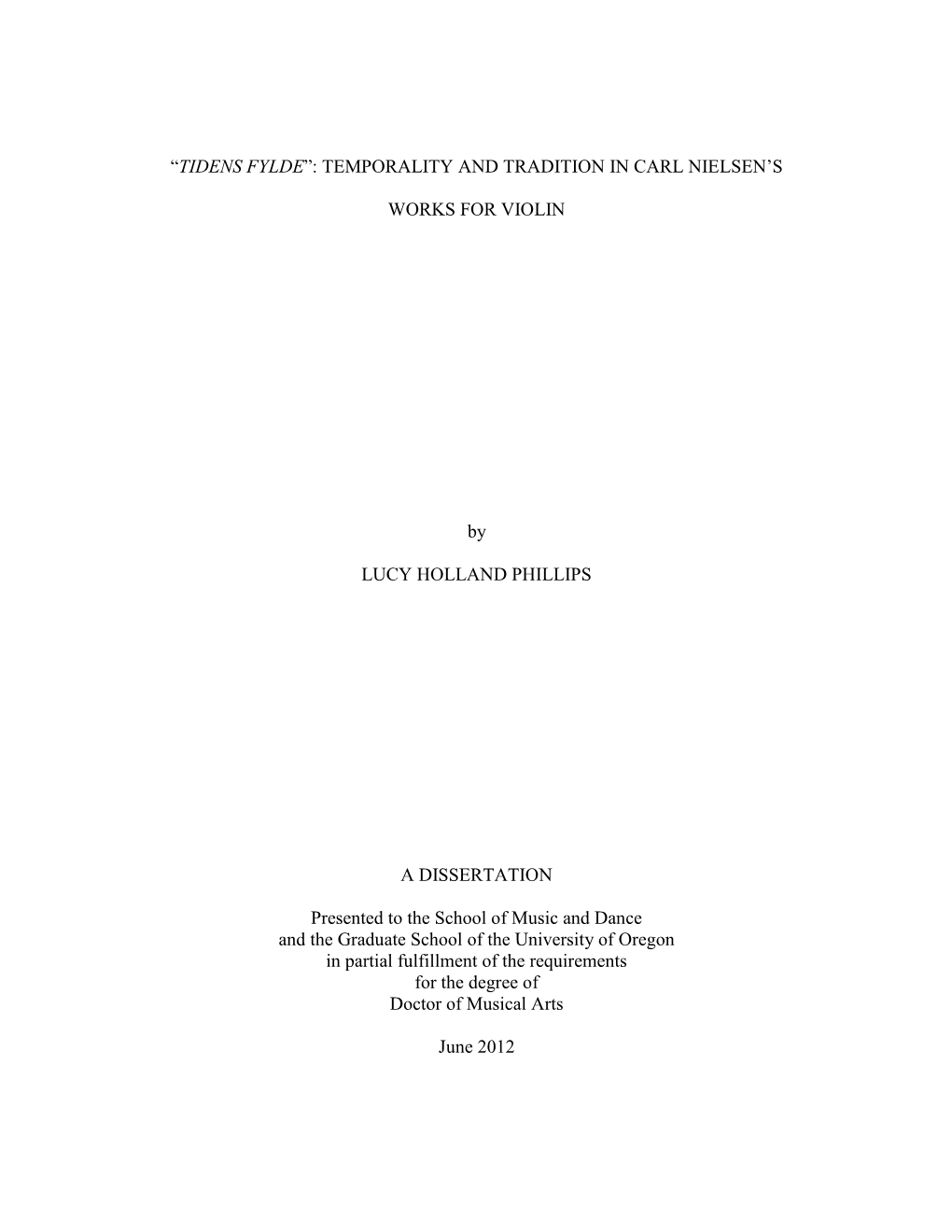 “TIDENS FYLDE”: TEMPORALITY AND TRADITION IN CARL NIELSEN’S

WORKS FOR VIOLIN

by

LUCY HOLLAND PHILLIPS

A DISSERTATION

Presented to the School of Music and Dance
and the Graduate School of the University of Oregon
in partial fulfillment of the requirements
for the degree of
Doctor of Musical Arts

June 2012